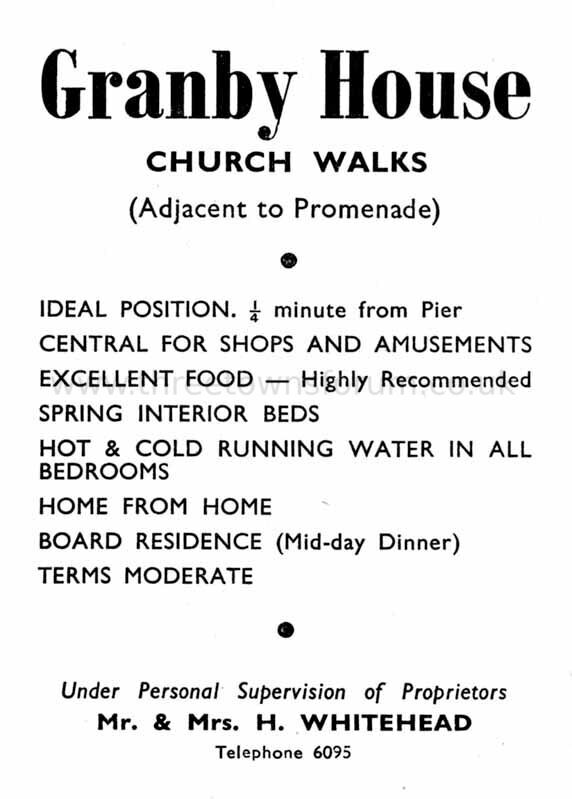 Granby House

CHURCH WALKS

(Adjacent to Promenade)

IDEAL POSITION. $\frac{1}{4}$ minute from Pier

CENTRAL FOR SHOPS AND AMUSEMENTS

EXCELLENT FOOD — Highly Recommended

www.threetownsforum.co.uk

SPRING INTERIOR BEDS

HOT & COLD RUNNING WATER IN ALL BEDROOMS

HOME FROM HOME

BOARD RESIDENCE (Mid-day Dinner)

TERMS MODERATE

Under Personal Supervision of Proprietors

Mr. & Mrs. H. WHITEHEAD

Telephone 6095